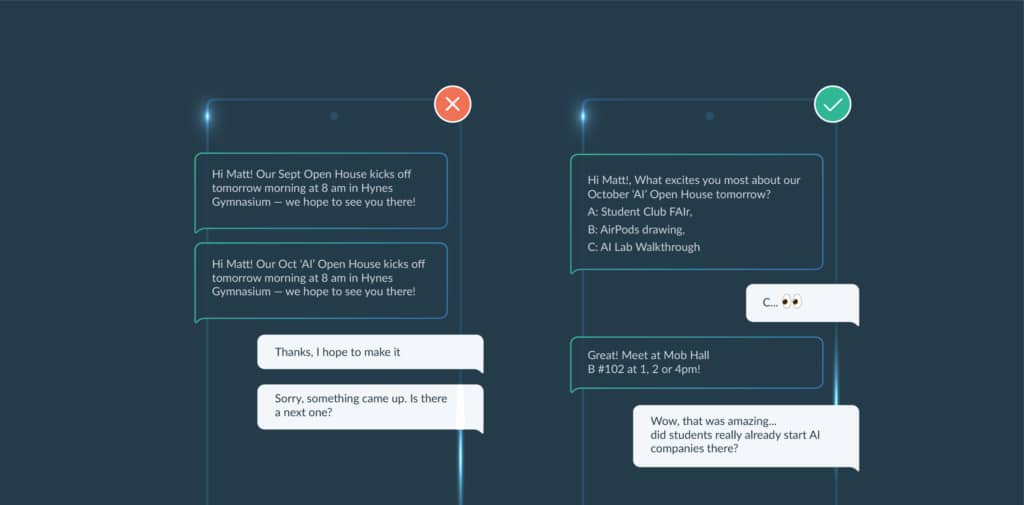 Hi Matt! Our Sept Open House kicks off tomorrow morning at 8 am in Hynes Gymnasium — we hope to see you there!

Hi Matt! Our Oct 'AI' Open House kicks off tomorrow morning at 8 am in Hynes Gymnasium — we hope to see you there!

Thanks, I hope to make it

Sorry, something came up. Is there a next one?

Hi Matt!, What excites you most about our October 'AI' Open House tomorrow?
A: Student Club FAIr,
B: AirPods drawing,
C: AI Lab Walkthrough

C... 👀

Great! Meet at Mob Hall B #102 at 1, 2 or 4pm!

Wow, that was amazing... did students really already start AI companies there?